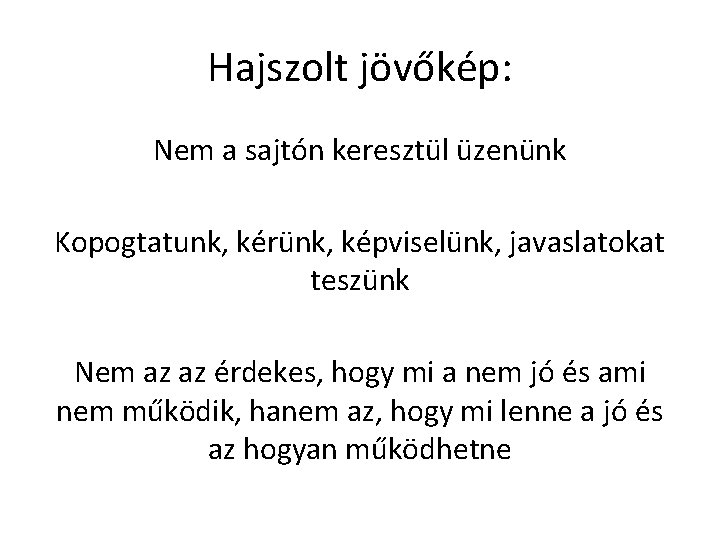 Hajszolt jövőkép:

Nem a sajtón keresztül üzenünk

Kopogtatunk, kérünk, képviselünk, javaslatokat teszünk

Nem az az érdekes, hogy mi a nem jó és ami nem működik, hanem az, hogy mi lenne a jó és az hogyan működhetne